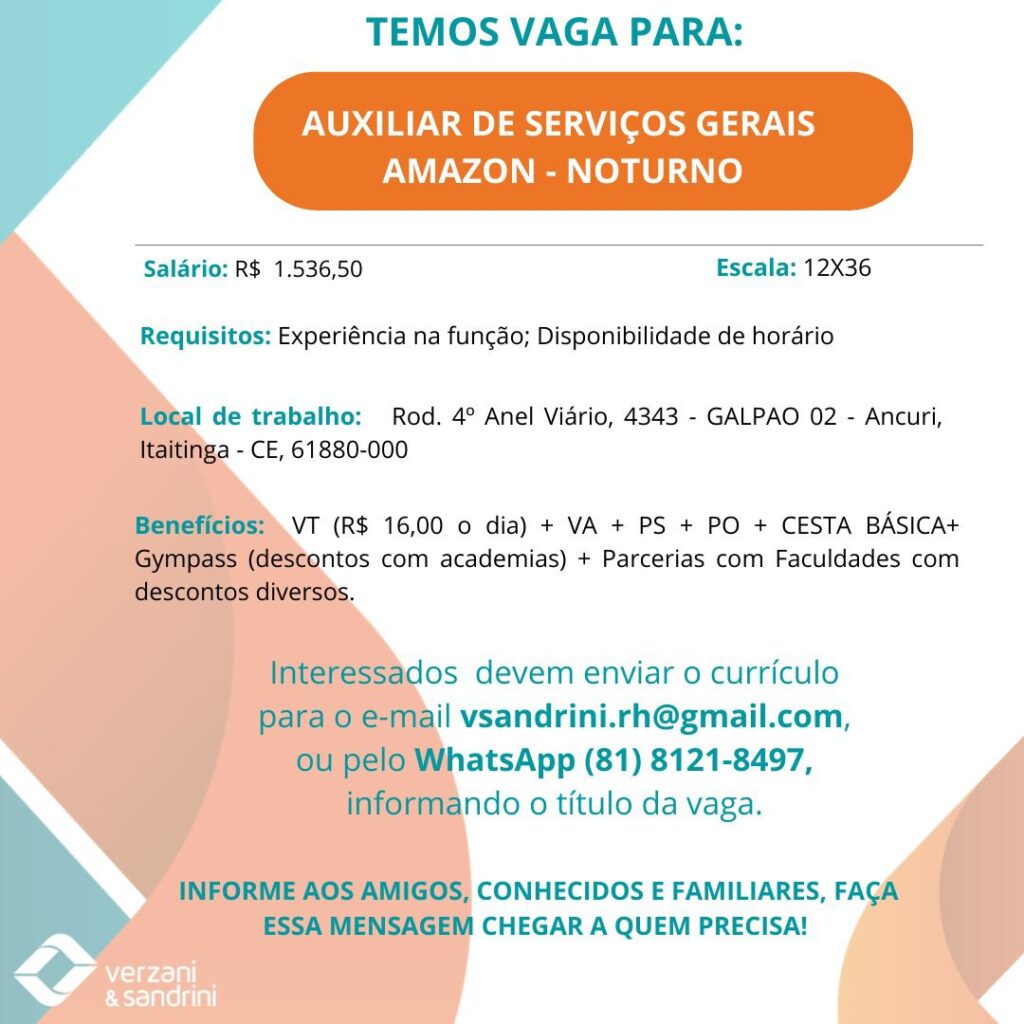 TEMOS VAGA PARA:

AUXILIAR DE SERVIÇOS GERAIS
AMAZON - NOTURNO

Salário: R$ 1.536,50

Escala: 12X36

Requisitos: Experiência na função; Disponibilidade de horário

Local de trabalho: Rod. 4º Anel Viário, 4343 - GALPAO 02 - Ancuri, Itaitinga - CE, 61880-000

Benefícios: VT (R$ 16,00 o dia) + VA + PS + PO + CESTA BÁSICA+ Gympass (descontos com academias) + Parcerias com Faculdades com descontos diversos.

Interessados devem enviar o currículo para o e-mail vsandrini.rh@gmail.com, ou pelo WhatsApp (81) 8121-8497, informando o título da vaga.

INFORME AOS AMIGOS, CONHECIDOS E FAMILIARES, FAÇA ESSA MENSAGEM CHEGAR A QUEM PRECISA!

verzani
& sandrini